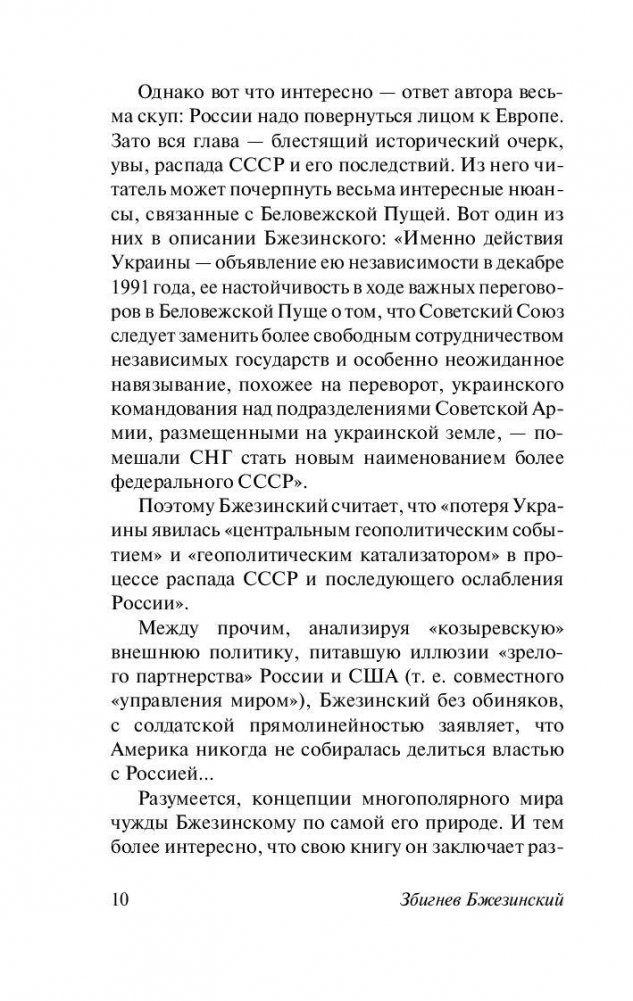 Однако вот что интересно — ответ автора весьма скуп: России надо повернуться лицом к Европе. Зато вся глава — блестящий исторический очерк, увы, распада СССР и его последствий. Из него читатель может почерпнуть весьма интересные нюансы, связанные с Беловежской Пущей. Вот один из них в описании Бжезинского: «Именно действия Украины — объявление ею независимости в декабре 1991 года, ее настойчивость в ходе важных переговоров в Беловежской Пуще о том, что Советский Союз следует заменить более свободным сотрудничеством независимых государств и особенно неожиданное навязывание, похожее на переворот, украинского командования над подразделениями Советской Армии, размещенными на украинской земле, — помешали СНГ стать новым наименованием более федерального СССР».

Поэтому Бжезинский считает, что «потеря Украины явилась «центральным геополитическим событием» и «геополитическим катализатором» в процессе распада СССР и последующего ослабления России».

Между прочим, анализируя «козыревскую» внешнюю политику, питавшую иллюзии «зрелого партнерства» России и США (т. е. совместного «управления миром»), Бжезинский без обиняков, с солдатской прямолинейностью заявляет, что Америка никогда не собиралась делиться властью с Россией...

Разумеется, концепции многополярного мира чужды Бжезинскому по самой его природе. И тем более интересно, что свою книгу он заключает раз-

10 Збигнев Бжезинский